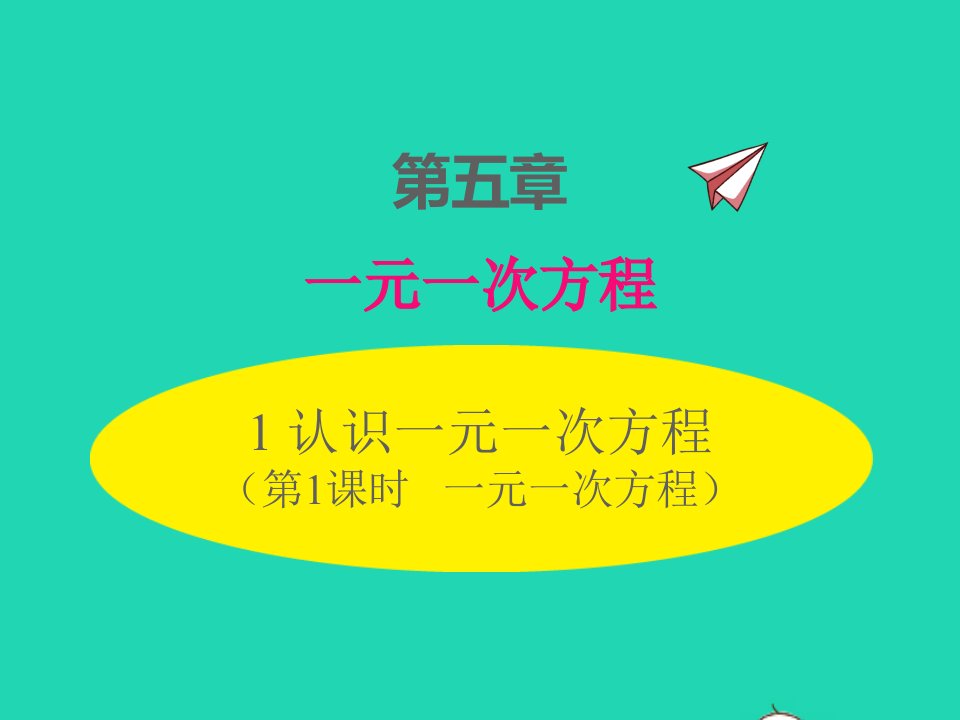 第五章

一元一次方程

1 认识一元一次方程
（第1课时　一元一次方程）